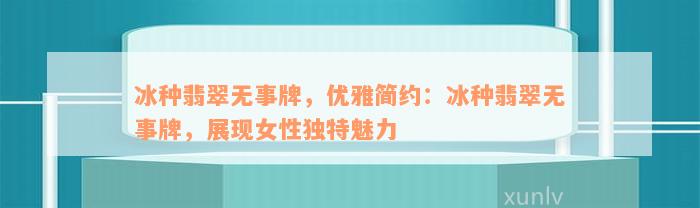 冰种翡翠无事牌，优雅简约：冰种翡翠无事牌，展现女性独特魅力

xunlv